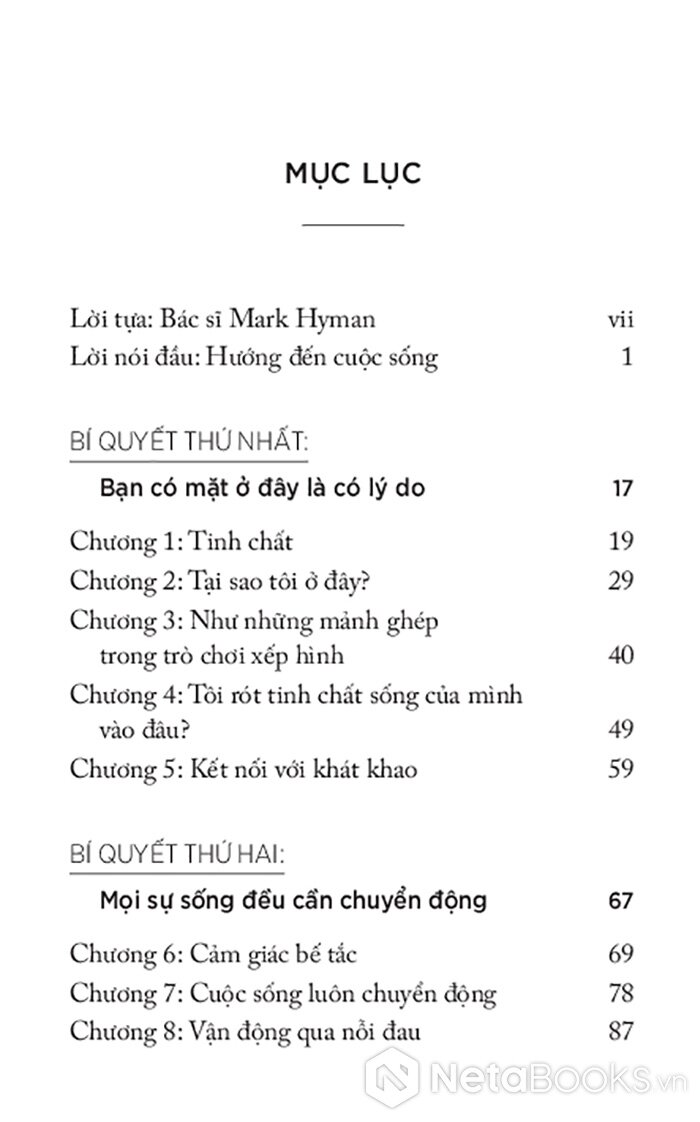 MỤC LỤC

Lời tựa: Bác sĩ Mark Hyman vii
Lời nói đầu: Hướng đến cuộc sống 1

BÍ QUYẾT THỨ NHẤT:
Bạn có mặt ở đây là có lý do 17

Chương 1: Tinh chất 19
Chương 2: Tại sao tôi ở đây? 29
Chương 3: Như những mảnh ghép trong trò chơi xếp hình 40
Chương 4: Tôi rót tinh chất sống của mình vào đâu? 49
Chương 5: Kết nối với khát khao 59

BÍ QUYẾT THỨ HAI:
Mọi sự sống đều cần chuyển động 67

Chương 6: Cảm giác bế tắc 69
Chương 7: Cuộc sống luôn chuyển động 78
Chương 8: Vận động qua nỗi đau 87

NetaBooks.vn